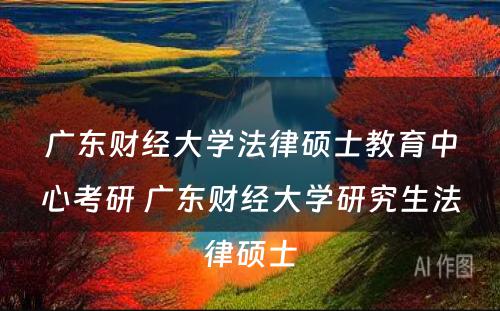 广东财经大学法律硕士教育中心考研 广东财经大学研究生法律硕士

AI 作图